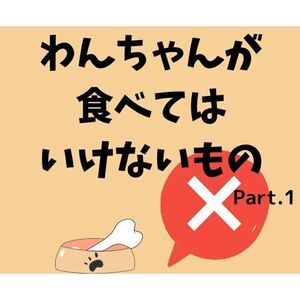 わんちゃんが
食べては
いけないもの

Part.1